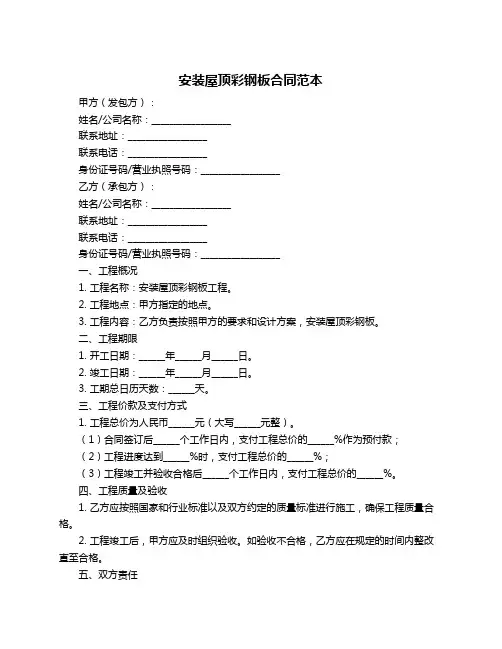 安装屋顶彩钢板合同范本

甲方（发包方）：

姓名/公司名称：________________

联系地址：________________

联系电话：________________

身份证号码/营业执照号码：________________

乙方（承包方）：

姓名/公司名称：________________

联系地址：________________

联系电话：________________

身份证号码/营业执照号码：________________

一、工程概况

1. 工程名称：安装屋顶彩钢板工程。

2. 工程地点：甲方指定的地点。

3. 工程内容：乙方负责按照甲方的要求和设计方案，安装屋顶彩钢板。

二、工程期限

1. 开工日期：_____年_____月_____日。

2. 竣工日期：_____年_____月_____日。

3. 工期总日历天数：_____天。

三、工程价款及支付方式

1. 工程总价为人民币_____元（大写_____元整）。

（1）合同签订后_____个工作日内，支付工程总价的_____%作为预付款；

（2）工程进度达到_____%时，支付工程总价的_____%；

（3）工程竣工并验收合格后_____个工作日内，支付工程总价的_____%。

四、工程质量及验收

1. 乙方应按照国家和行业标准以及双方约定的质量标准进行施工，确保工程质量合格。

2. 工程竣工后，甲方应及时组织验收。如验收不合格，乙方应在规定的时间内整改直至合格。

五、双方责任